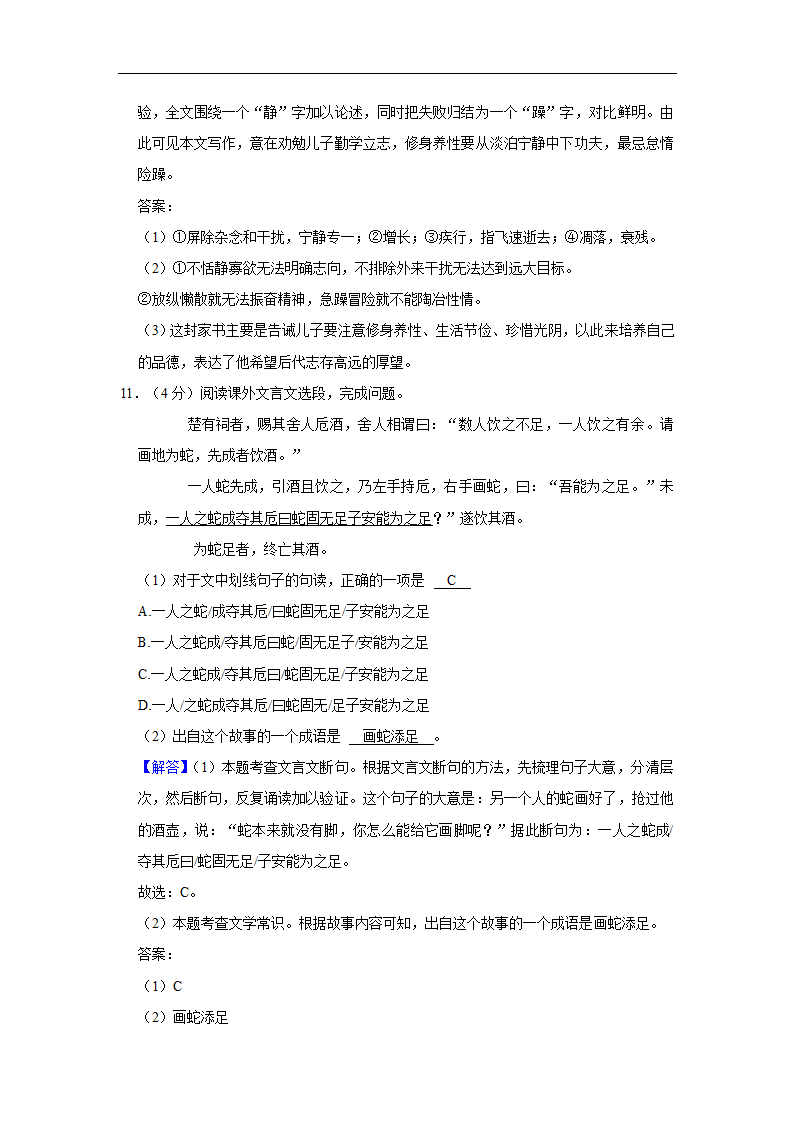 验，全文围绕一个“静”字加以论述，同时把失败归结为一个“躁”字，对比鲜明。由此可见本文写作，意在劝勉儿子勤学立志，修身养性要从淡泊宁静中下功夫，最忌怠惰险躁。

答案：

（1）①屏除杂念和干扰，宁静专一；②增长；③疾行，指飞速逝去；④凋落，衰残。

（2）①不恬静寡欲无法明确志向，不排除外来干扰无法达到远大目标。

②放纵懒散就无法振奋精神，急躁冒险就不能陶冶性情。

（3）这封家书主要是告诫儿子要注意修身养性、生活节俭、珍惜光阴，以此来培养自己的品德，表达了他希望后代志存高远的厚望。

11．（4分）阅读课外文言文选段，完成问题。

楚有祠者，赐其舍人卮酒，舍人相谓曰：“数人饮之不足，一人饮之有余。请画地为蛇，先成者饮酒。”

一人蛇先成，引酒且饮之，乃左手持卮，右手画蛇，曰：“吾能为之足。”未成，一人之蛇成夺其卮曰蛇固无足子安能为之足？”遂饮其酒。

为蛇足者，终亡其酒。

（1）对于文中划线句子的句读，正确的一项是 C

A.一人之蛇/成夺其卮/曰蛇固无足/子安能为之足

B.一人之蛇成/夺其卮曰蛇/固无足子/安能为之足

C.一人之蛇成/夺其卮曰/蛇固无足/子安能为之足

D.一人/之蛇成夺其卮/曰蛇固无/足子安能为之足

（2）出自这个故事的一个成语是 画蛇添足 。

【解答】（1）本题考查文言文断句。根据文言文断句的方法，先梳理句子大意，分清层次，然后断句，反复诵读加以验证。这个句子的大意是：另一个人的蛇画好了，抢过他的酒壶，说：“蛇本来就没有脚，你怎么能给它画脚呢？”据此断句为：一人之蛇成/夺其卮曰/蛇固无足/子安能为之足。

故选：C。

（2）本题考查文学常识。根据故事内容可知，出自这个故事的一个成语是画蛇添足。

答案：

（1）C

（2）画蛇添足